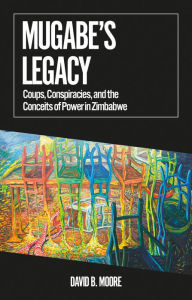 MUGABE'S LEGACY

Coups, Conspiracies, and the Conceits of Power in Zimbabwe

DAVID B. MOORE